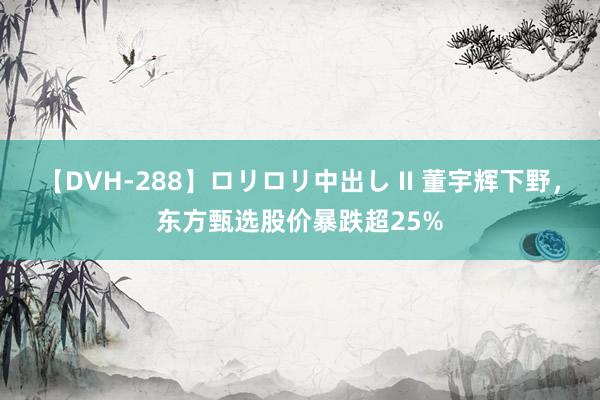 【DVH-288】ロリロリ中出し II 董宇辉下野，东方甄选股价暴跌超25%